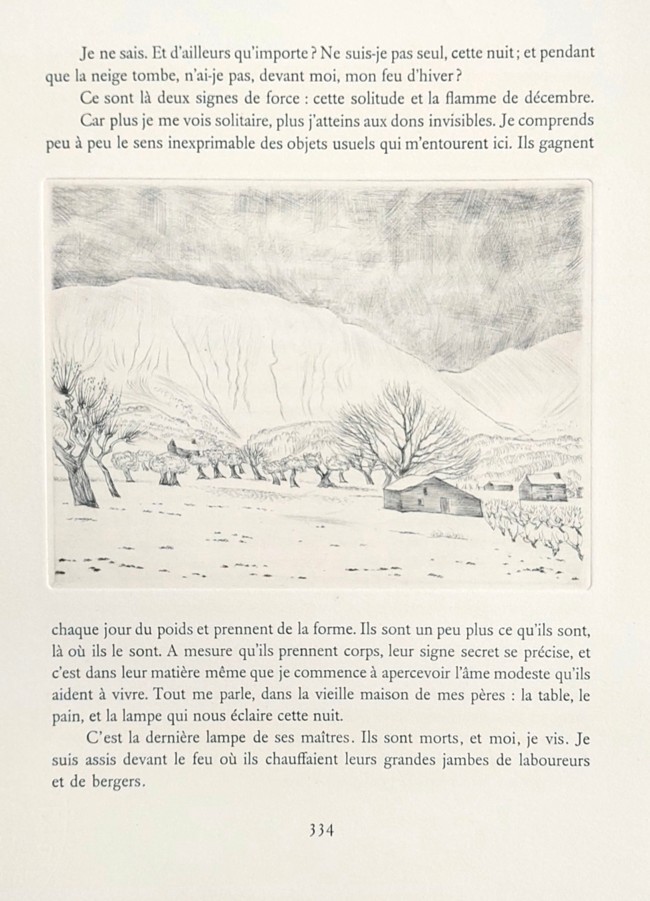 Je ne sais. Et d'ailleurs qu'importe ? Ne suis-je pas seul, cette nuit ; et pendant que la neige tombe, n'ai-je pas, devant moi, mon feu d'hiver ?

Ce sont là deux signes de force : cette solitude et la flamme de décembre.

Car plus je me vois solitaire, plus j'atteins aux dons invisibles. Je comprends peu à peu le sens inexprimable des objets usuels qui m'entourent ici. Ils gagnent chaque jour du poids et prennent de la forme. Ils sont un peu plus ce qu'ils sont, là où ils le sont. A mesure qu'ils prennent corps, leur signe secret se précise, et c'est dans leur matière même que je commence à apercevoir l'âme modeste qu'ils aident à vivre. Tout me parle, dans la vieille maison de mes pères : la table, le pain, et la lampe qui nous éclaire cette nuit.

C'est la dernière lampe de ses maîtres. Ils sont morts, et moi, je vis. Je suis assis devant le feu où ils chauffaient leurs grandes jambes de laboureurs et de bergers.

334